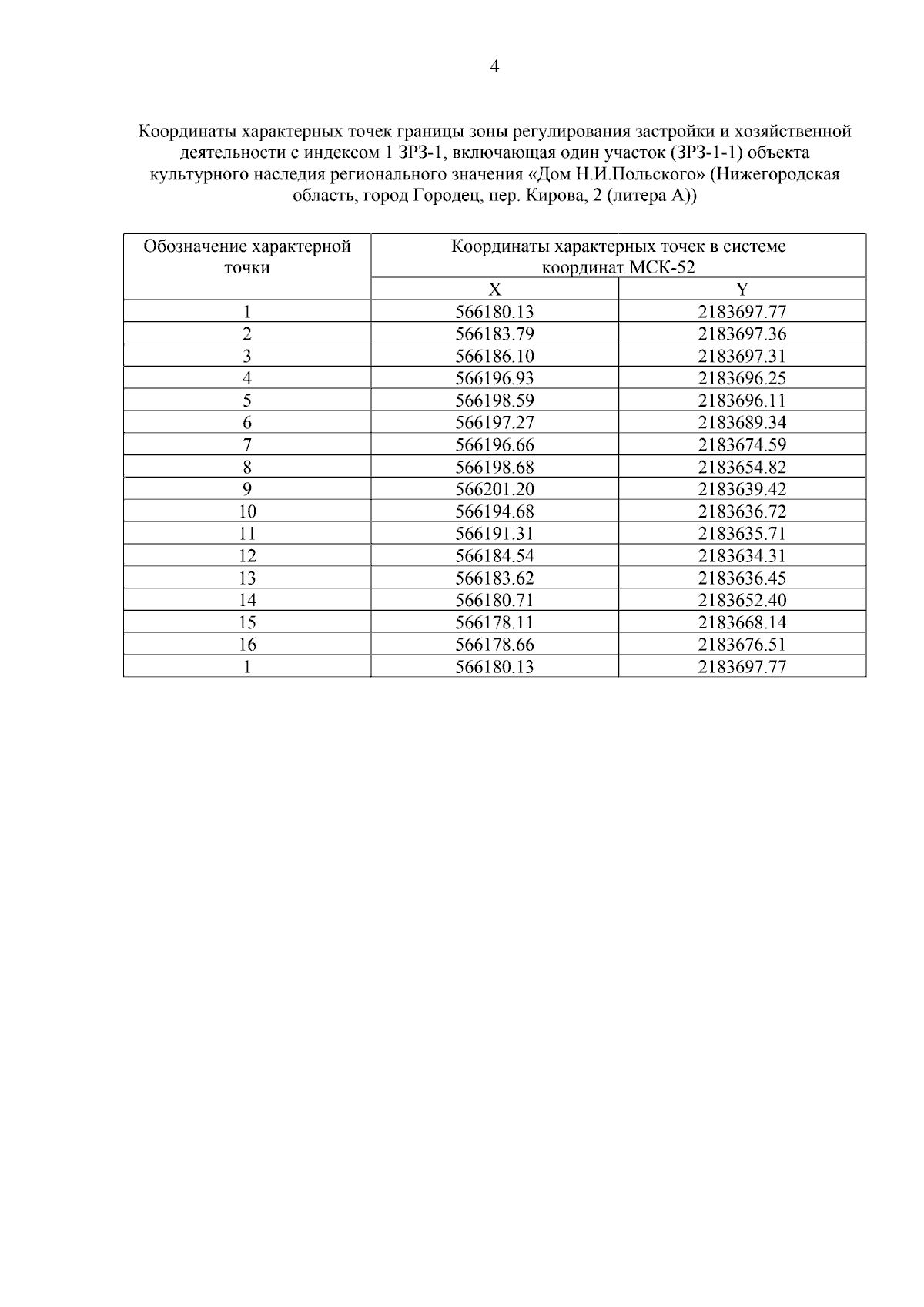 4

Координаты характерных точек границы зоны регулирования застройки и хозяйственной деятельности с индексом 1 ЗРЗ-1, включающая один участок (ЗРЗ-1-1) объекта культурного наследия регионального значения «Дом Н.И.Польского» (Нижегородская область, город Городец, пер. Кирова, 2 (литера А))

| Обозначение характерной точки | Координаты характерных точек в системе координат МСК-52 | |
|---|---|---|
| | X | Y |
| 1 | 566180.13 | 2183697.77 |
| 2 | 566183.79 | 2183697.36 |
| 3 | 566186.10 | 2183697.31 |
| 4 | 566196.93 | 2183696.25 |
| 5 | 566198.59 | 2183696.11 |
| 6 | 566197.27 | 2183689.34 |
| 7 | 566196.66 | 2183674.59 |
| 8 | 566198.68 | 2183654.82 |
| 9 | 566201.20 | 2183639.42 |
| 10 | 566194.68 | 2183636.72 |
| 11 | 566191.31 | 2183635.71 |
| 12 | 566184.54 | 2183634.31 |
| 13 | 566183.62 | 2183636.45 |
| 14 | 566180.71 | 2183652.40 |
| 15 | 566178.11 | 2183668.14 |
| 16 | 566178.66 | 2183676.51 |
| 1 | 566180.13 | 2183697.77 |